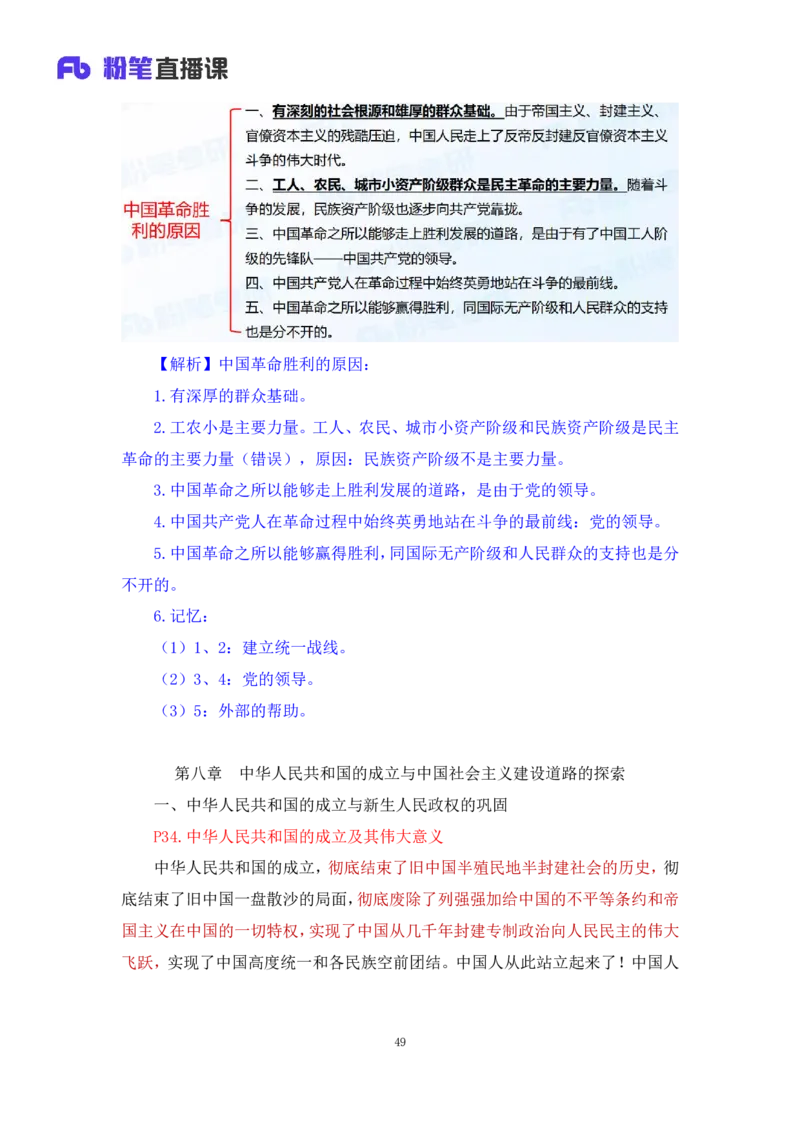 Fb 粉笔直播课

中国革命胜利的原因

一、有深刻的社会根源和雄厚的群众基础。由于帝国主义、封建主义、官僚资本主义的残酷压迫，中国人民走上了反帝反封建反官僚资本主义斗争的伟大时代。

二、工人、农民、城市小资产阶级群众是民主革命的主要力量。随着斗争的发展，民族资产阶级也逐步向共产党靠拢。

三、中国革命之所以能够走上胜利发展的道路，是由于有了中国工人阶级的先锋队——中国共产党的领导。

四、中国共产党人在革命过程中始终英勇地站在斗争的最前线。

五、中国革命之所以能够赢得胜利，同国际无产阶级和人民群众的支持也是分不开的。

【解析】中国革命胜利的原因：

1.有深厚的群众基础。

2.工农小是主要力量。工人、农民、城市小资产阶级和民族资产阶级是民主革命的主要力量（错误），原因：民族资产阶级不是主要力量。

3.中国革命之所以能够走上胜利发展的道路，是由于党的领导。

4.中国共产党人在革命过程中始终英勇地站在斗争的最前线：党的领导。

5.中国革命之所以能够赢得胜利，同国际无产阶级和人民群众的支持也是分不开的。

6.记忆：

（1）1、2：建立统一战线。

（2）3、4：党的领导。

（3）5：外部的帮助。

第八章 中华人民共和国的成立与中国社会主义建设道路的探索

一、中华人民共和国的成立与新生人民政权的巩固

P34.中华人民共和国的成立及其伟大意义

中华人民共和国的成立，彻底结束了旧中国半殖民地半封建社会的历史，彻底结束了旧中国一盘散沙的局面，彻底废除了列强强加给中国的不平等条约和帝国主义在中国的一切特权，实现了中国从几千年封建专制政治向人民民主的伟大飞跃，实现了中国高度统一和各民族空前团结。中国人从此站立起来了！中国人

49